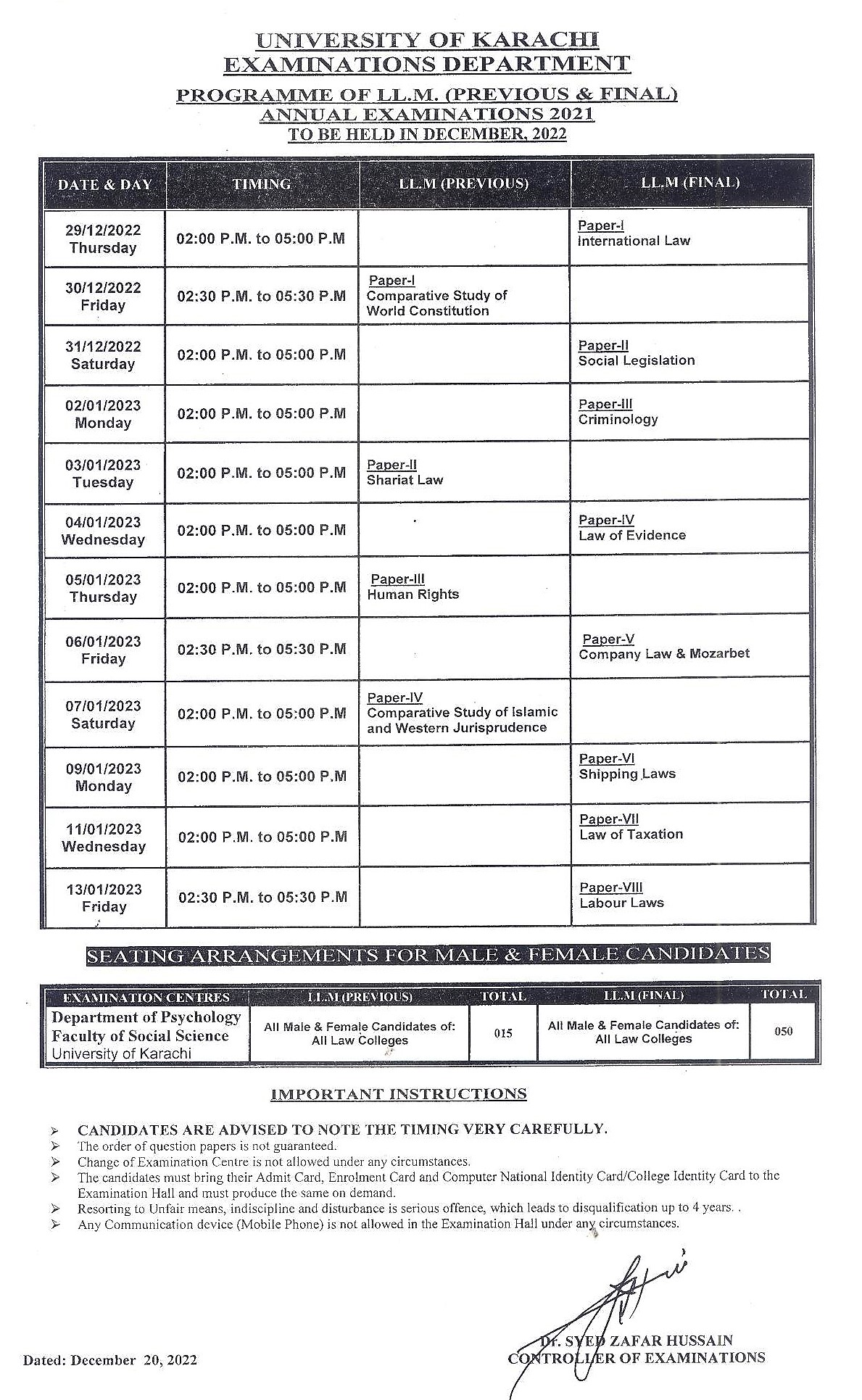 UNIVERSITY OF KARACHI
EXAMINATIONS DEPARTMENT

PROGRAMME OF LL.M. (PREVIOUS & FINAL)
ANNUAL EXAMINATIONS 2021
TO BE HELD IN DECEMBER, 2022

| DATE & DAY | TIMING | LL.M (PREVIOUS) | LL.M (FINAL) |
|---|---|---|---|
| 29/12/2022 Thursday | 02:00 P.M. to 05:00 P.M | | Paper-I International Law |
| 30/12/2022 Friday | 02:30 P.M. to 05:30 P.M | Paper-I Comparative Study of World Constitution | |
| 31/12/2022 Saturday | 02:00 P.M. to 05:00 P.M | | Paper-II Social Legislation |
| 02/01/2023 Monday | 02:00 P.M. to 05:00 P.M | | Paper-III Criminology |
| 03/01/2023 Tuesday | 02:00 P.M. to 05:00 P.M | Paper-II Shariat Law | |
| 04/01/2023 Wednesday | 02:00 P.M. to 05:00 P.M | | Paper-IV Law of Evidence |
| 05/01/2023 Thursday | 02:00 P.M. to 05:00 P.M | Paper-III Human Rights | |
| 06/01/2023 Friday | 02:30 P.M. to 05:30 P.M | | Paper-V Company Law & Mozarbet |
| 07/01/2023 Saturday | 02:00 P.M. to 05:00 P.M | Paper-IV Comparative Study of Islamic and Western Jurisprudence | |
| 09/01/2023 Monday | 02:00 P.M. to 05:00 P.M | | Paper-VI Shipping Laws |
| 11/01/2023 Wednesday | 02:00 P.M. to 05:00 P.M | | Paper-VII Law of Taxation |
| 13/01/2023 Friday | 02:30 P.M. to 05:30 P.M | | Paper-VIII Labour Laws |

SEATING ARRANGEMENTS FOR MALE & FEMALE CANDIDATES

| EXAMINATION CENTRES | LL.M (PREVIOUS) | TOTAL | LL.M (FINAL) | TOTAL |
|---|---|---|---|---|
| Department of Psychology Faculty of Social Science University of Karachi | All Male & Female Candidates of: All Law Colleges | 015 | All Male & Female Candidates of: All Law Colleges | 050 |

IMPORTANT INSTRUCTIONS

➢ CANDIDATES ARE ADVISED TO NOTE THE TIMING VERY CAREFULLY.
➢ The order of question papers is not guaranteed.
➢ Change of Examination Centre is not allowed under any circumstances.
➢ The candidates must bring their Admit Card, Enrolment Card and Computer National Identity Card/College Identity Card to the Examination Hall and must produce the same on demand.
➢ Resorting to Unfair means, indiscipline and disturbance is serious offence, which leads to disqualification up to 4 years. .
➢ Any Communication device (Mobile Phone) is not allowed in the Examination Hall under any circumstances.

Dr. SYED ZAFAR HUSSAIN
CONTROLLER OF EXAMINATIONS

Dated: December 20, 2022